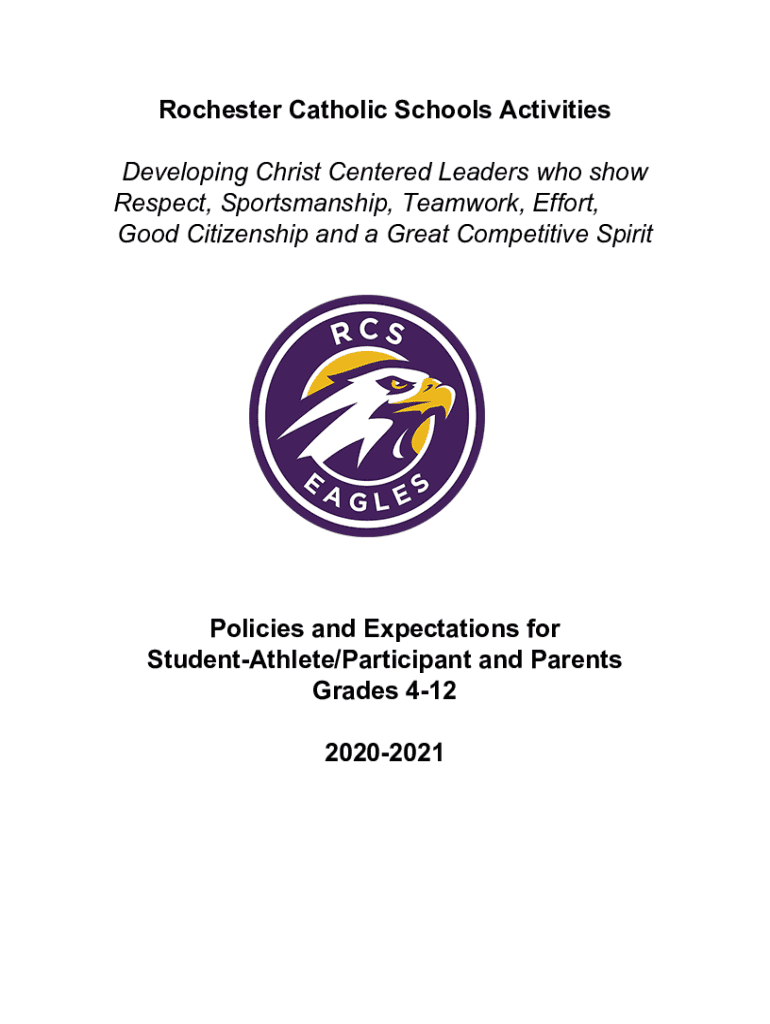 Rochester Catholic Schools Activities

Developing Christ Centered Leaders who show Respect, Sportsmanship, Teamwork, Effort, Good Citizenship and a Great Competitive Spirit

RCS

EAGLES

Policies and Expectations for Student-Athlete/Participant and Parents Grades 4-12

2020-2021